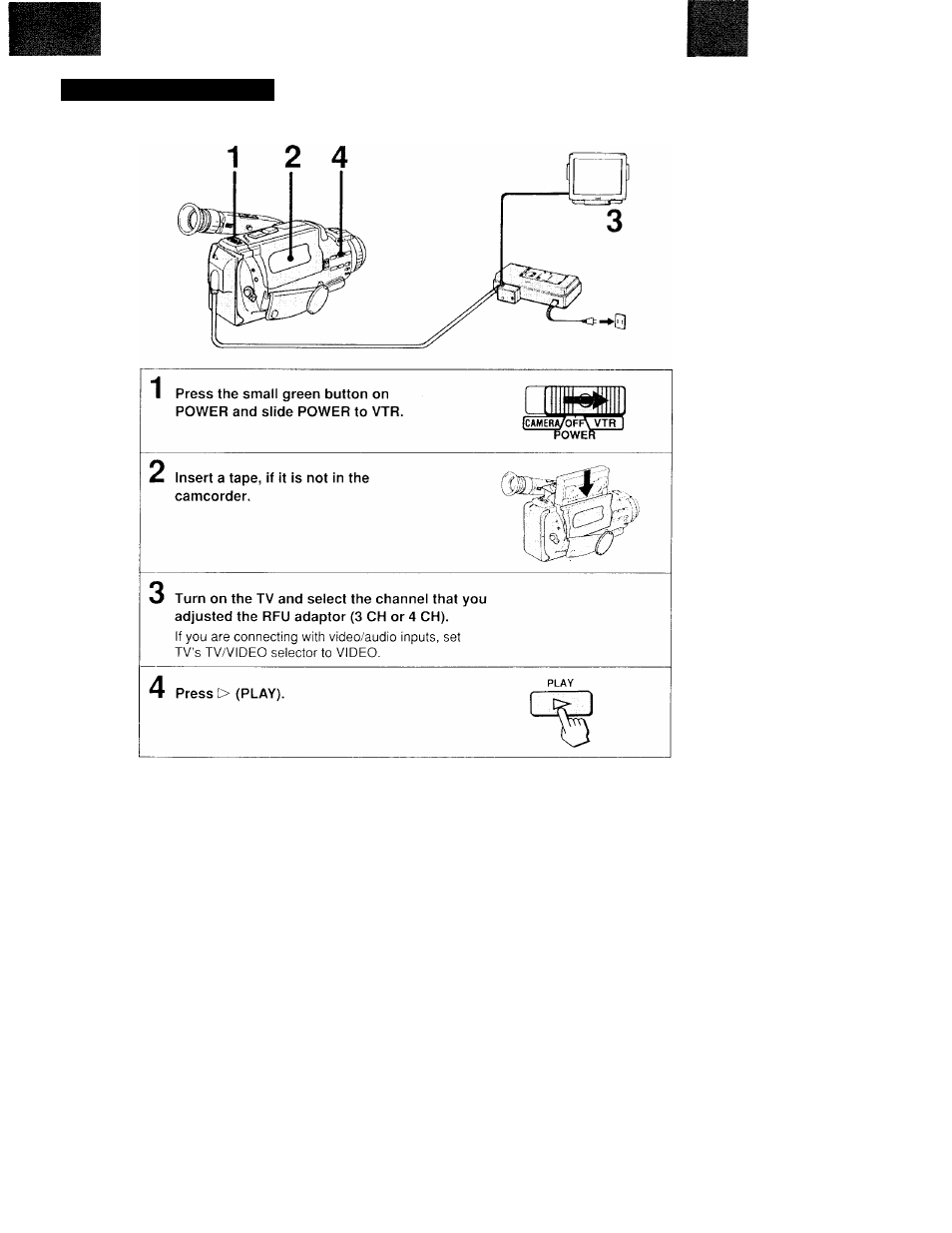 1 2 4

3

1 Press the small green button on POWER and slide POWER to VTR.

CAMERA OFF VTR
POWER

2 Insert a tape, if it is not in the camcorder.

3 Turn on the TV and select the channel that you adjusted the RFU adaptor (3 CH or 4 CH).
If you are connecting with video/audio inputs, set TV's TV/VIDEO selector to VIDEO.

4 Press ▷ (PLAY).

PLAY